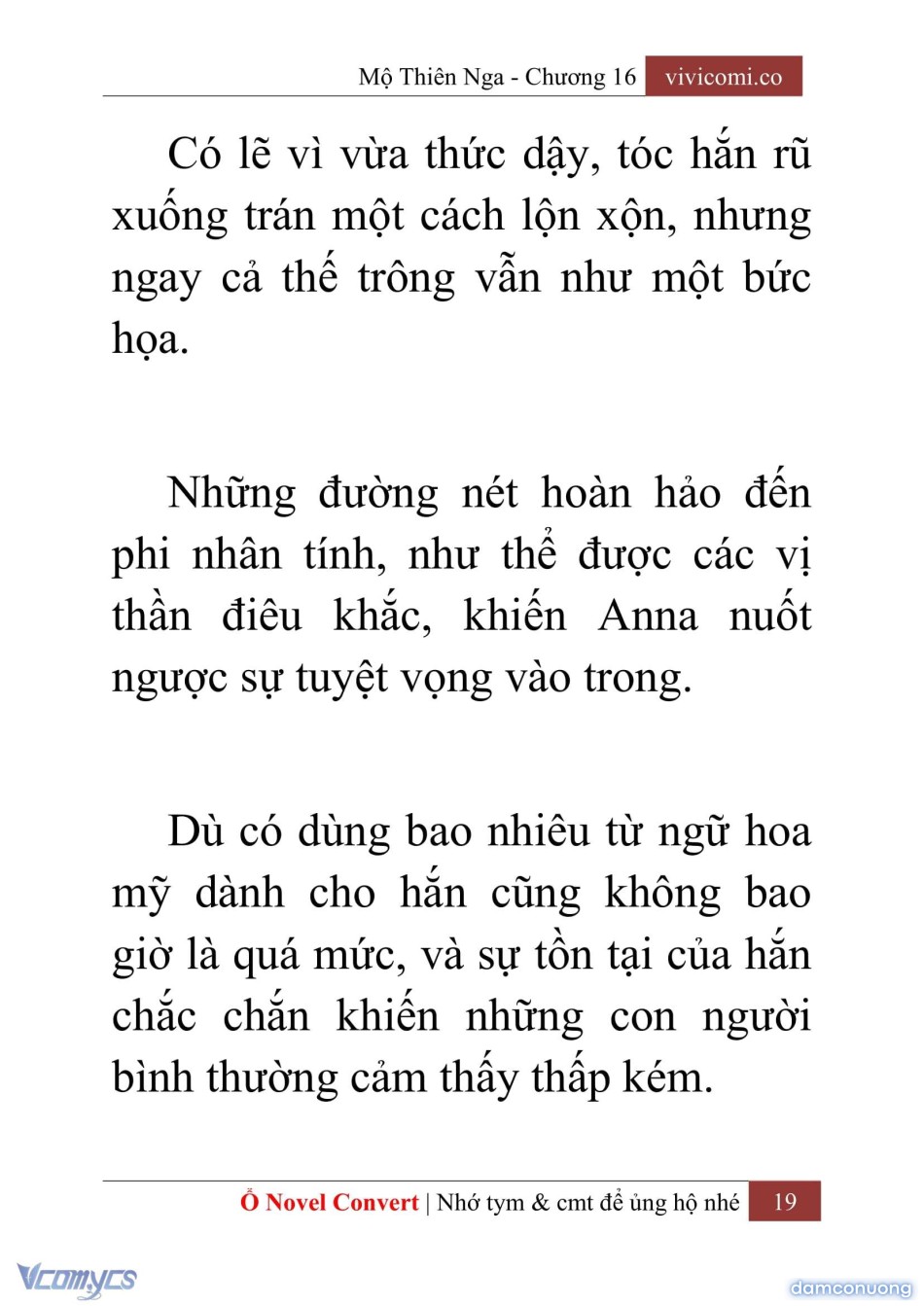 Mộ Thiên Nga - Chương 16 vivicomi.co

Có lẽ vì vừa thức dậy, tóc hắn rũ xuống trán một cách lộn xộn, nhưng ngay cả thế trông vẫn như một bức họa.

Những đường nét hoàn hảo đến phi nhân tính, như thể được các vị thần điêu khắc, khiến Anna nuốt ngược sự tuyệt vọng vào trong.

Dù có dùng bao nhiêu từ ngữ hoa mỹ dành cho hắn cũng không bao giờ là quá mức, và sự tồn tại của hắn chắc chắn khiến những con người bình thường cảm thấy thấp kém.

Ổ Novel Convert | Nhớ tym & cmt để ủng hộ nhé 19

Vcomycs

damconuong